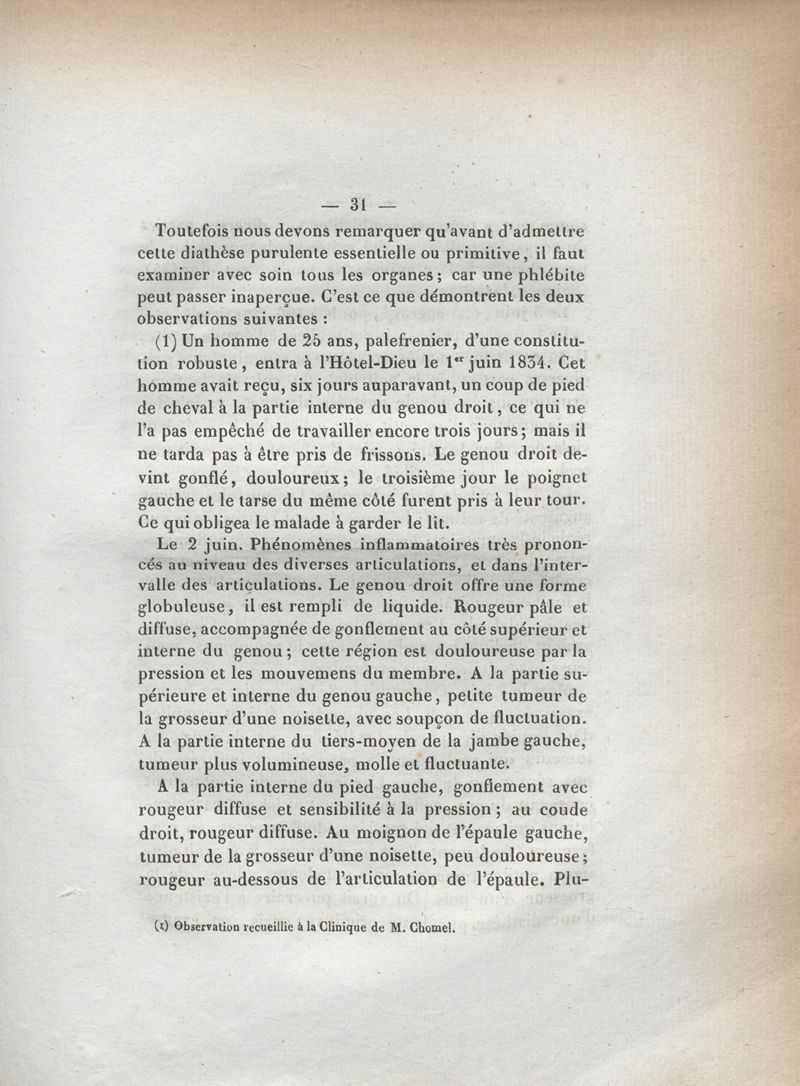 — 31 —

Toutefois nous devons remarquer qu'avant d'admettre cette diathèse purulente essentielle ou primitive, il faut examiner avec soin tous les organes; car une phlébite peut passer inaperçue. C'est ce que démontrent les deux observations suivantes :

(1) Un homme de 25 ans, palefrenier, d'une constitution robuste, entra à l'Hôtel-Dieu le $1^{er}$ juin 1834. Cet homme avait reçu, six jours auparavant, un coup de pied de cheval à la partie interne du genou droit, ce qui ne l'a pas empêché de travailler encore trois jours; mais il ne tarda pas à être pris de frissons. Le genou droit devint gonflé, douloureux; le troisième jour le poignet gauche et le tarse du même côté furent pris à leur tour. Ce qui obligea le malade à garder le lit.

Le 2 juin. Phénomènes inflammatoires très prononcés au niveau des diverses articulations, et dans l'intervalle des articulations. Le genou droit offre une forme globuleuse, il est rempli de liquide. Rougeur pâle et diffuse, accompagnée de gonflement au côté supérieur et interne du genou; cette région est douloureuse par la pression et les mouvemens du membre. A la partie supérieure et interne du genou gauche, petite tumeur de la grosseur d'une noisette, avec soupçon de fluctuation. A la partie interne du tiers-moyen de la jambe gauche, tumeur plus volumineuse, molle et fluctuante.

A la partie interne du pied gauche, gonflement avec rougeur diffuse et sensibilité à la pression; au coude droit, rougeur diffuse. Au moignon de l'épaule gauche, tumeur de la grosseur d'une noisette, peu douloureuse; rougeur au-dessous de l'articulation de l'épaule. Plu-

(1) Observation recueillie à la Clinique de M. Chomel.